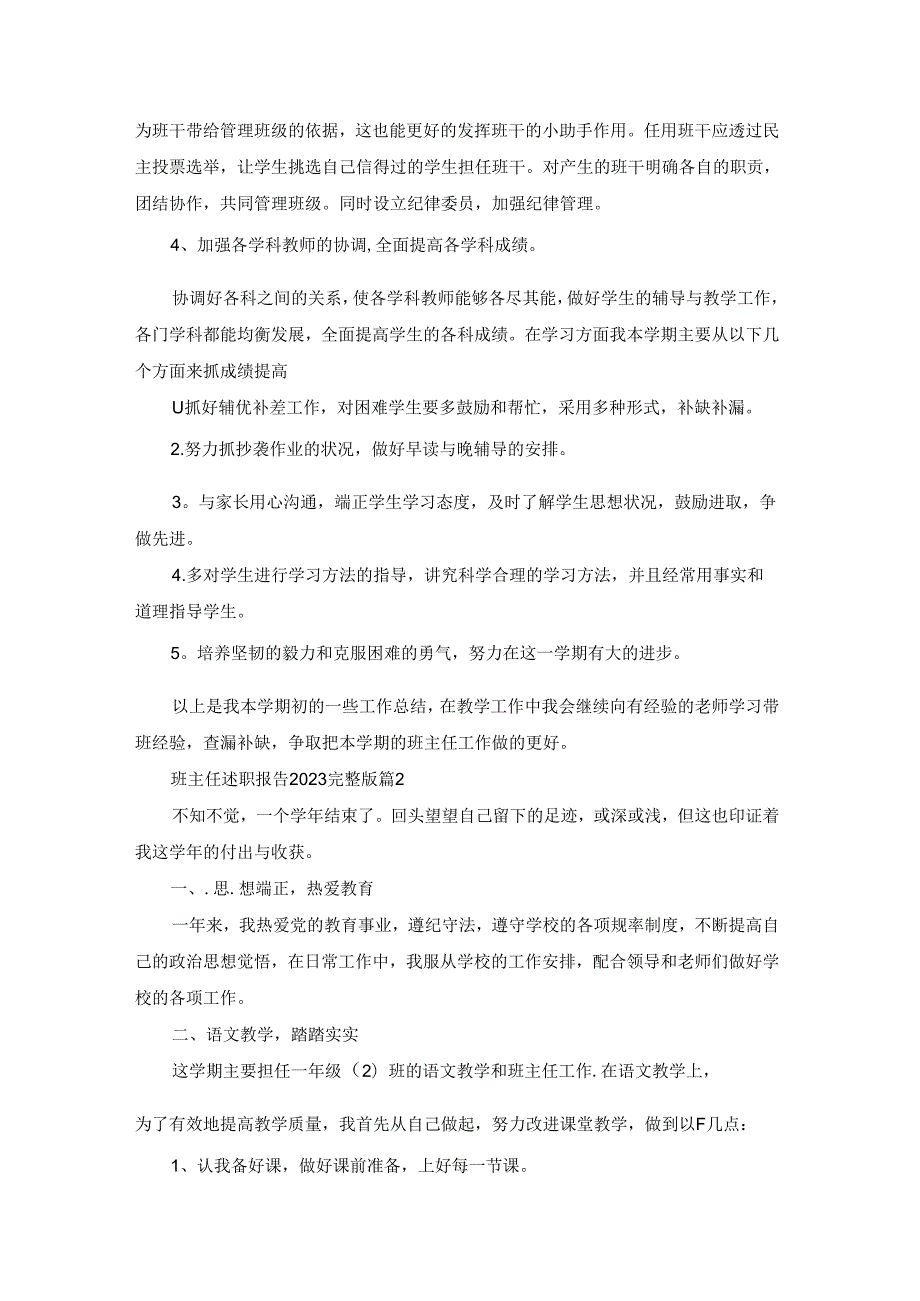 为班干带给管理班级的依据，这也能更好的发挥班干的小助手作用。任用班干应透过民主投票选举，让学生挑选自己信得过的学生担任班干。对产生的班干明确各自的职责，团结协作，共同管理班级。同时设立纪律委员，加强纪律管理。

4、加强各学科教师的协调,全面提高各学科成绩。

协调好各科之间的关系，使各学科教师能够各尽其能，做好学生的辅导与教学工作，各门学科都能均衡发展，全面提高学生的各科成绩。在学习方面我本学期主要从以下几个方面来抓成绩提高

U抓好辅优补差工作，对困难学生要多鼓励和帮忙，采用多种形式，补缺补漏。

2.努力抓抄袭作业的状况，做好早读与晚辅导的安排。

3。与家长用心沟通，端正学生学习态度，及时了解学生思想状况，鼓励进取，争做先进。

4.多对学生进行学习方法的指导，讲究科学合理的学习方法，并且经常用事实和道理指导学生。

5。培养坚韧的毅力和克服困难的勇气，努力在这一学期有大的进步。

以上是我本学期初的一些工作总结，在教学工作中我会继续向有经验的老师学习带班经验，查漏补缺，争取把本学期的班主任工作做的更好。

班主任述职报告2023完整版篇2

不知不觉，一个学年结束了。回头望望自己留下的足迹，或深或浅，但这也印证着我这学年的付出与收获。

一、.思.想端正，热爱教育

一年来，我热爱党的教育事业，遵纪守法，遵守学校的各项规率制度，不断提高自己的政治思想觉悟，在日常工作中，我服从学校的工作安排，配合领导和老师们做好学校的各项工作。

二、语文教学，踏踏实实

这学期主要担任一年级（2）班的语文教学和班主任工作.在语文教学上，

为了有效地提高教学质量，我首先从自己做起，努力改进课堂教学，做到以F几点：

1、认我备好课，做好课前准备，上好每一节课。